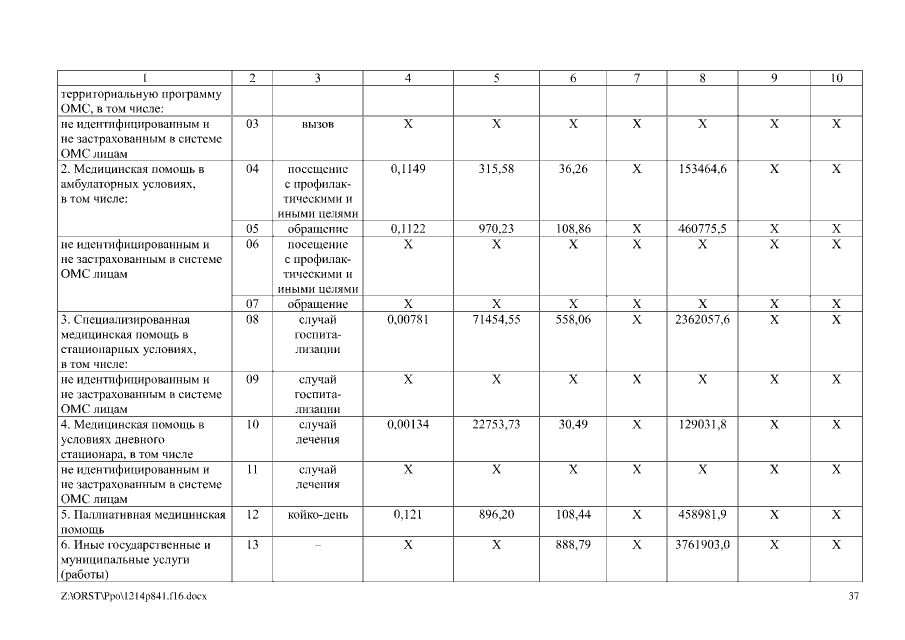 | 1 | 2 | 3 | 4 | 5 | 6 | 7 | 8 | 9 | 10 |
|---|---|---|---|---|---|---|---|---|---|
| территориальную программу ОМС, в том числе: | | | | | | | | | |
| не идентифицированным и не застрахованным в системе ОМС лицам | 03 | вызов | X | X | X | X | X | X | X |
| 2. Медицинская помощь в амбулаторных условиях, в том числе: | 04 | посещение с профилактическими и иными целями | 0,1149 | 315,58 | 36,26 | X | 153464,6 | X | X |
| | 05 | обращение | 0,1122 | 970,23 | 108,86 | X | 460775,5 | X | X |
| не идентифицированным и не застрахованным в системе ОМС лицам | 06 | посещение с профилактическими и иными целями | X | X | X | X | X | X | X |
| | 07 | обращение | X | X | X | X | X | X | X |
| 3. Специализированная медицинская помощь в стационарных условиях, в том числе: | 08 | случай госпитализации | 0,00781 | 71454,55 | 558,06 | X | 2362057,6 | X | X |
| не идентифицированным и не застрахованным в системе ОМС лицам | 09 | случай госпитализации | X | X | X | X | X | X | X |
| 4. Медицинская помощь в условиях дневного стационара, в том числе | 10 | случай лечения | 0,00134 | 22753,73 | 30,49 | X | 129031,8 | X | X |
| не идентифицированным и не застрахованным в системе ОМС лицам | 11 | случай лечения | X | X | X | X | X | X | X |
| 5. Паллиативная медицинская помощь | 12 | койко-день | 0,121 | 896,20 | 108,44 | X | 458981,9 | X | X |
| 6. Иные государственные и муниципальные услуги (работы) | 13 | – | X | X | 888,79 | X | 3761903,0 | X | X |

Z:\ORST\Ppo\1214p841.f16.docx

37